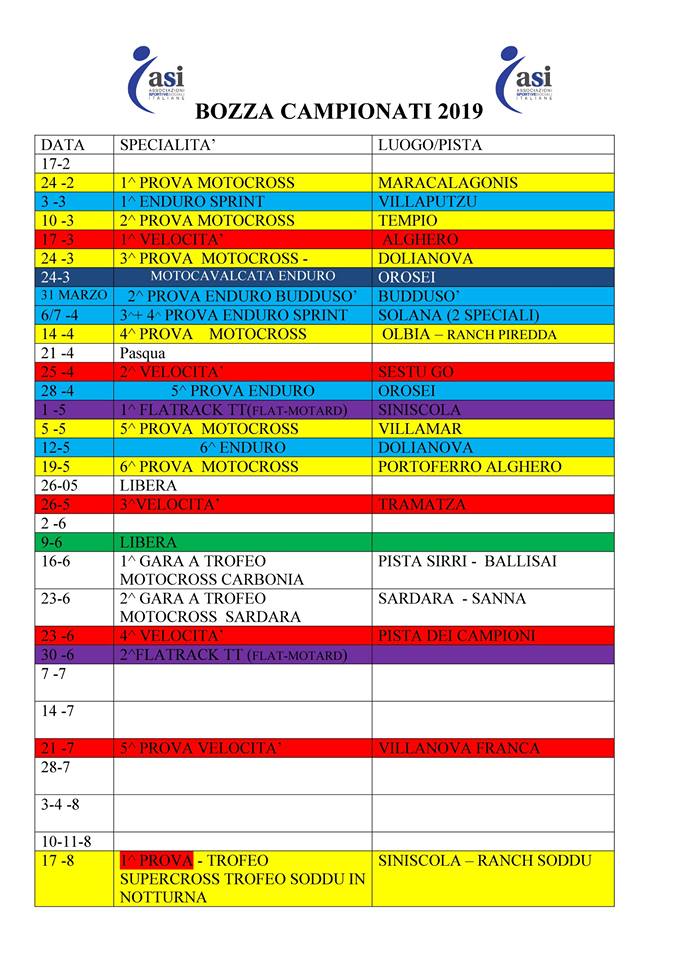 asi ASSOCIAZIONI SPORTIVE SOCIALI ITALIANE

asi ASSOCIAZIONI SPORTIVE SOCIALI ITALIANE

BOZZA CAMPIONATI 2019

| DATA | SPECIALITA' | LUOGO/PISTA |
|---|---|---|
| 17-2 | | |
| 24 -2 | 1^ PROVA MOTOCROSS | MARACALAGONIS |
| 3 -3 | 1^ ENDURO SPRINT | VILLAPUTZU |
| 10 -3 | 2^ PROVA MOTOCROSS | TEMPIO |
| 17 -3 | 1^ VELOCITA' | ALGHERO |
| 24 -3 | 3^ PROVA MOTOCROSS - | DOLIANOVA |
| 24-3 | MOTOCAVALCATA ENDURO | OROSEI |
| 31 MARZO | 2^ PROVA ENDURO BUDDUSO' | BUDDUSO' |
| 6/7 -4 | 3^+ 4^ PROVA ENDURO SPRINT | SOLANA (2 SPECIALI) |
| 14 -4 | 4^ PROVA MOTOCROSS | OLBIA – RANCH PIREDDA |
| 21 -4 | Pasqua | |
| 25 -4 | 2^ VELOCITA' | SESTU GO |
| 28 -4 | 5^ PROVA ENDURO | OROSEI |
| 1 -5 | 1^ FLATRACK TT(FLAT-MOTARD) | SINISCOLA |
| 5 -5 | 5^ PROVA MOTOCROSS | VILLAMAR |
| 12-5 | 6^ ENDURO | DOLIANOVA |
| 19-5 | 6^ PROVA MOTOCROSS | PORTOFERRO ALGHERO |
| 26-05 | LIBERA | |
| 26-5 | 3^VELOCITA' | TRAMATZA |
| 2 -6 | | |
| 9-6 | LIBERA | |
| 16-6 | 1^ GARA A TROFEO MOTOCROSS CARBONIA | PISTA SIRRI - BALLISAI |
| 23-6 | 2^ GARA A TROFEO MOTOCROSS SARDARA | SARDARA - SANNA |
| 23 -6 | 4^ VELOCITA' | PISTA DEI CAMPIONI |
| 30 -6 | 2^FLATRACK TT (FLAT-MOTARD) | |
| 7 -7 | | |
| 14 -7 | | |
| 21 -7 | 5^ PROVA VELOCITA' | VILLANOVA FRANCA |
| 28-7 | | |
| 3-4 -8 | | |
| 10-11-8 | | |
| 17 -8 | 1^ PROVA - TROFEO SUPERCROSS TROFEO SODDU IN NOTTURNA | SINISCOLA – RANCH SODDU |